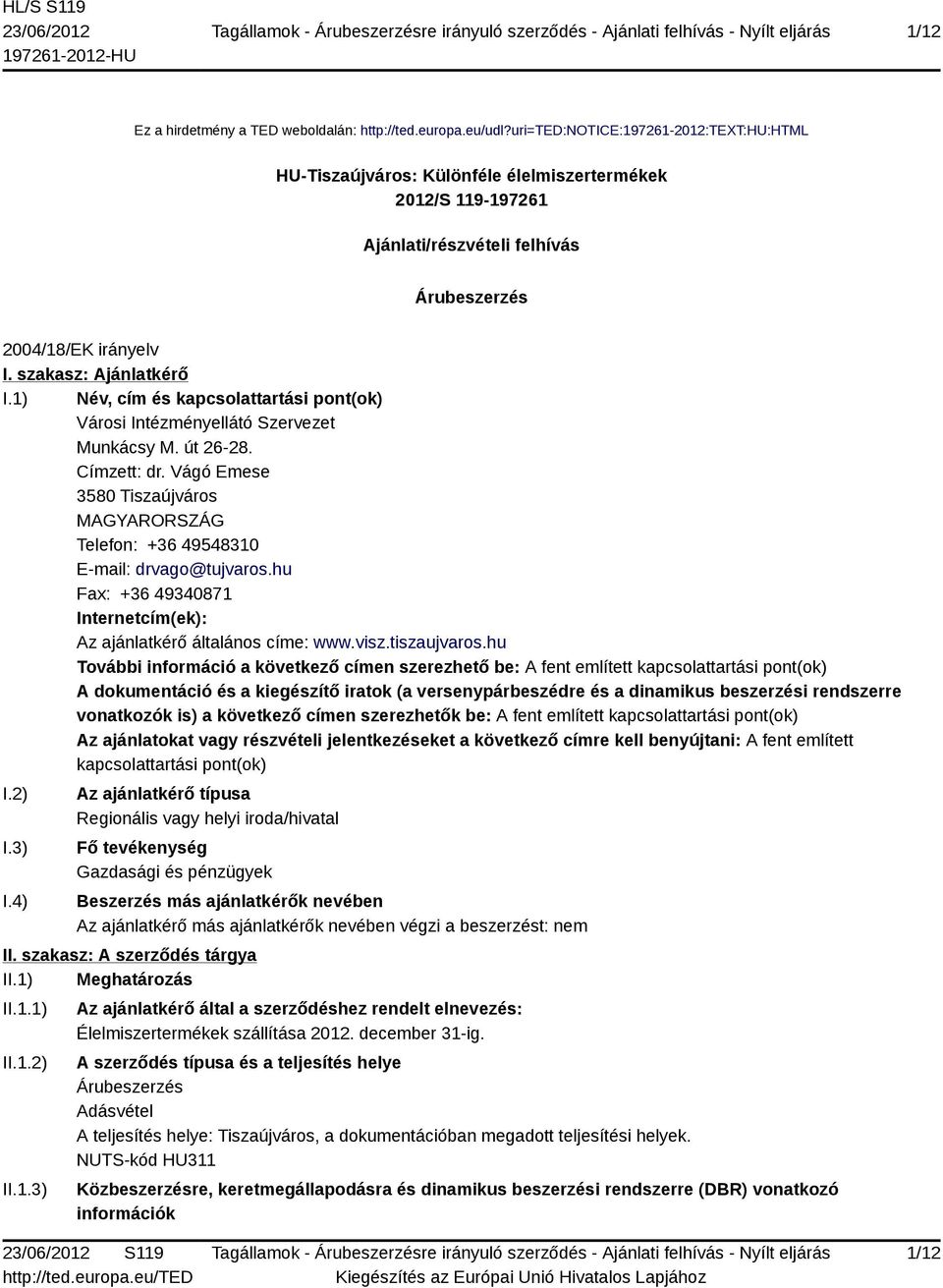 HL/S S119
23/06/2012
197261-2012-HU

Tagállamok - Árubeszerzésre irányuló szerződés - Ajánlati felhívás - Nyílt eljárás

1/12

Ez a hirdetmény a TED weboldalán: http://ted.europa.eu/udl?uri=TED:NOTICE:197261-2012:TEXT:HU:HTML

HU-Tiszaújváros: Különféle élelmiszertermékek
2012/S 119-197261

Ajánlati/részvételi felhívás

Árubeszerzés

2004/18/EK irányelv

I. szakasz: Ajánlatkérő

I.1) Név, cím és kapcsolattartási pont(ok)
Városi Intézményellátó Szervezet
Munkácsy M. út 26-28.
Címzett: dr. Vágó Emese
3580 Tiszaújváros
MAGYARORSZÁG
Telefon: +36 49548310
E-mail: drvago@tujvaros.hu
Fax: +36 49340871
Internetcím(ek):
Az ajánlatkérő általános címe: www.visz.tiszaujvaros.hu
További információ a következő címen szerezhető be: A fent említett kapcsolattartási pont(ok)
A dokumentáció és a kiegészítő iratok (a versenypárbeszédre és a dinamikus beszerzési rendszerre vonatkozók is) a következő címen szerezhetők be: A fent említett kapcsolattartási pont(ok)
Az ajánlatokat vagy részvételi jelentkezéseket a következő címre kell benyújtani: A fent említett kapcsolattartási pont(ok)

I.2) Az ajánlatkérő típusa
Regionális vagy helyi iroda/hivatal

I.3) Fő tevékenység
Gazdasági és pénzügyek

I.4) Beszerzés más ajánlatkérők nevében
Az ajánlatkérő más ajánlatkérők nevében végzi a beszerzést: nem

II. szakasz: A szerződés tárgya

II.1) Meghatározás

II.1.1) Az ajánlatkérő által a szerződéshez rendelt elnevezés:
Élelmiszertermékek szállítása 2012. december 31-ig.

II.1.2) A szerződés típusa és a teljesítés helye
Árubeszerzés
Adásvétel
A teljesítés helye: Tiszaújváros, a dokumentációban megadott teljesítési helyek.
NUTS-kód HU311

II.1.3) Közbeszerzésre, keretmegállapodásra és dinamikus beszerzési rendszerre (DBR) vonatkozó információk

23/06/2012 S119
http://ted.europa.eu/TED

Tagállamok - Árubeszerzésre irányuló szerződés - Ajánlati felhívás - Nyílt eljárás
Kiegészítés az Európai Unió Hivatalos Lapjához

1/12